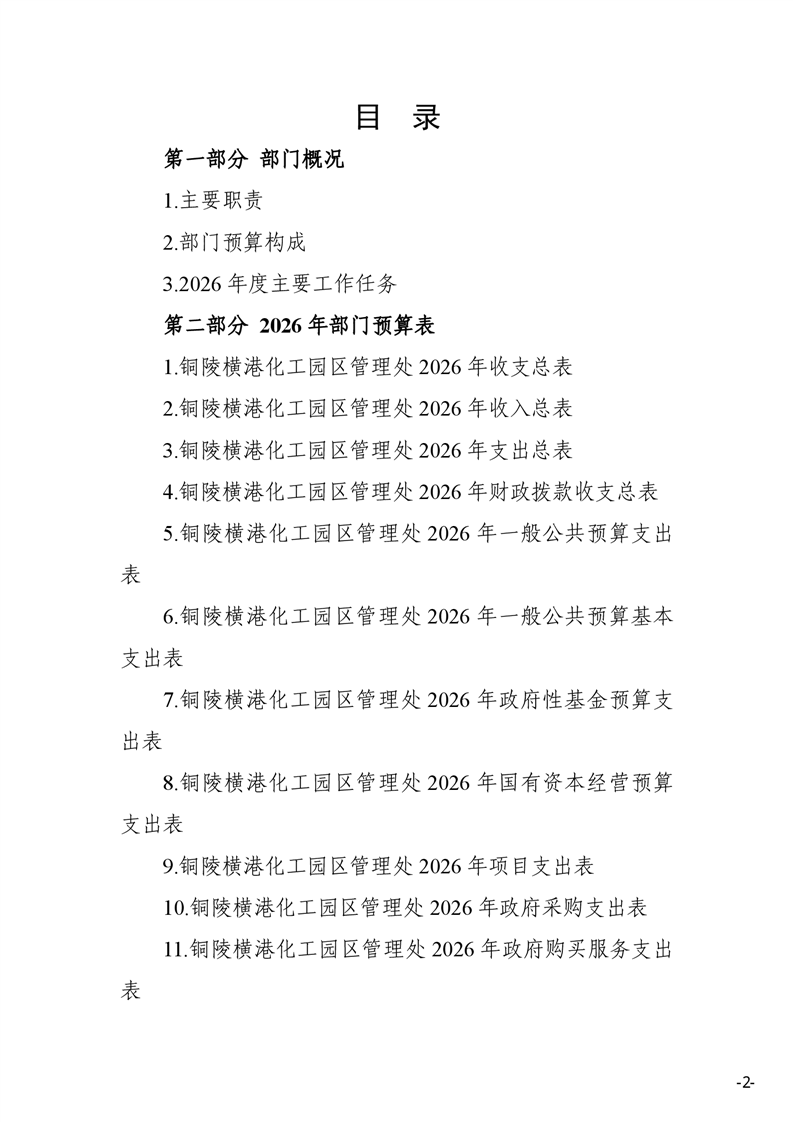 目 录

第一部分 部门概况

1.主要职责

2.部门预算构成

3.2026 年度主要工作任务

第二部分 2026 年部门预算表

1.铜陵横港化工园区管理处 2026 年收支总表

2.铜陵横港化工园区管理处 2026 年收入总表

3.铜陵横港化工园区管理处 2026 年支出总表

4.铜陵横港化工园区管理处 2026 年财政拨款收支总表

5.铜陵横港化工园区管理处 2026 年一般公共预算支出表

6.铜陵横港化工园区管理处 2026 年一般公共预算基本支出表

7.铜陵横港化工园区管理处 2026 年政府性基金预算支出表

8.铜陵横港化工园区管理处 2026 年国有资本经营预算支出表

9.铜陵横港化工园区管理处 2026 年项目支出表

10.铜陵横港化工园区管理处 2026 年政府采购支出表

11.铜陵横港化工园区管理处 2026 年政府购买服务支出表

-2-